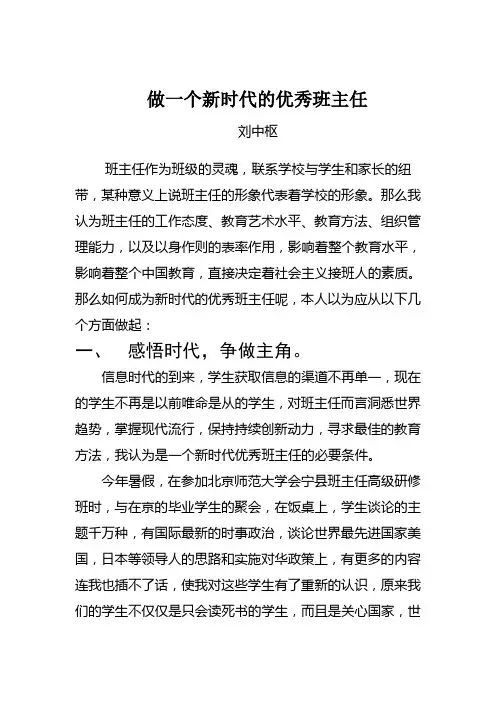 做一个新时代的优秀班主任

刘中枢

班主任作为班级的灵魂，联系学校与学生和家长的纽带，某种意义上说班主任的形象代表着学校的形象。那么我认为班主任的工作态度、教育艺术水平、教育方法、组织管理能力，以及以身作则的表率作用，影响着整个教育水平，影响着整个中国教育，直接决定着社会主义接班人的素质。那么如何成为新时代的优秀班主任呢，本人以为应从以下几个方面做起：

一、 感悟时代，争做主角。

信息时代的到来，学生获取信息的渠道不再单一，现在的学生不再是以前唯命是从的学生，对班主任而言洞悉世界趋势，掌握现代流行，保持持续创新动力，寻求最佳的教育方法，我认为是一个新时代优秀班主任的必要条件。

今年暑假，在参加北京师范大学会宁县班主任高级研修班时，与在京的毕业学生的聚会，在饭桌上，学生谈论的主题千万种，有国际最新的时事政治，谈论世界最先进国家美国，日本等领导人的思路和实施对华政策上，有更多的内容连我也插不了话，使我对这些学生有了重新的认识，原来我们的学生不仅仅是只会读死书的学生，而且是关心国家，世